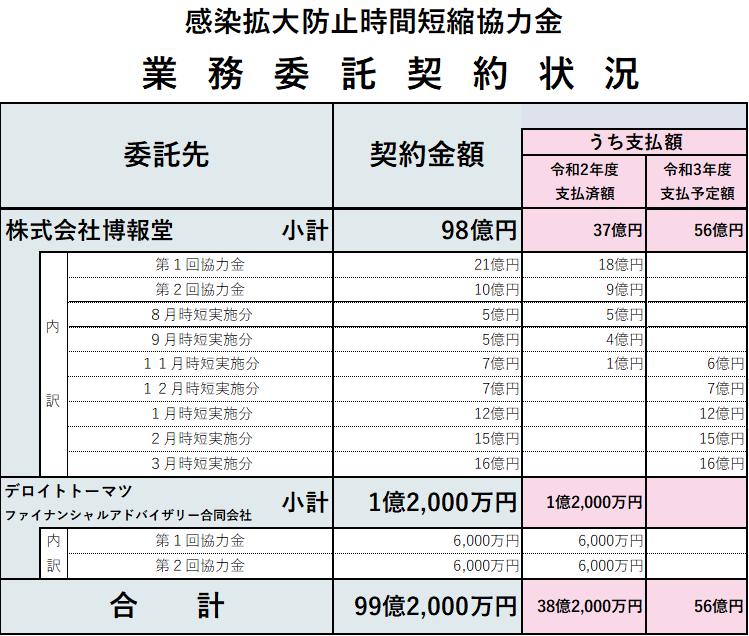 感染拡大防止時間短縮協力金

業 務 委 託 契 約 状 況

| 委託先 | | 契約金額 | うち支払額 令和2年度 支払済額 | うち支払額 令和3年度 支払予定額 |
|---|---|---|---|---|
| 株式会社博報堂 | 小計 | 98億円 | 37億円 | 56億円 |
| 内訳 | 第１回協力金 | 21億円 | 18億円 | |
| | 第２回協力金 | 10億円 | 9億円 | |
| | ８月時短実施分 | 5億円 | 5億円 | |
| | ９月時短実施分 | 5億円 | 4億円 | |
| | １１月時短実施分 | 7億円 | 1億円 | 6億円 |
| | １２月時短実施分 | 7億円 | | 7億円 |
| | １月時短実施分 | 12億円 | | 12億円 |
| | ２月時短実施分 | 15億円 | | 15億円 |
| | ３月時短実施分 | 16億円 | | 16億円 |
| デロイトトーマツ ファイナンシャルアドバイザリー合同会社 | 小計 | 1億2,000万円 | 1億2,000万円 | |
| 内訳 | 第１回協力金 | 6,000万円 | 6,000万円 | |
| | 第２回協力金 | 6,000万円 | 6,000万円 | |
| 合　計 | | 99億2,000万円 | 38億2,000万円 | 56億円 |